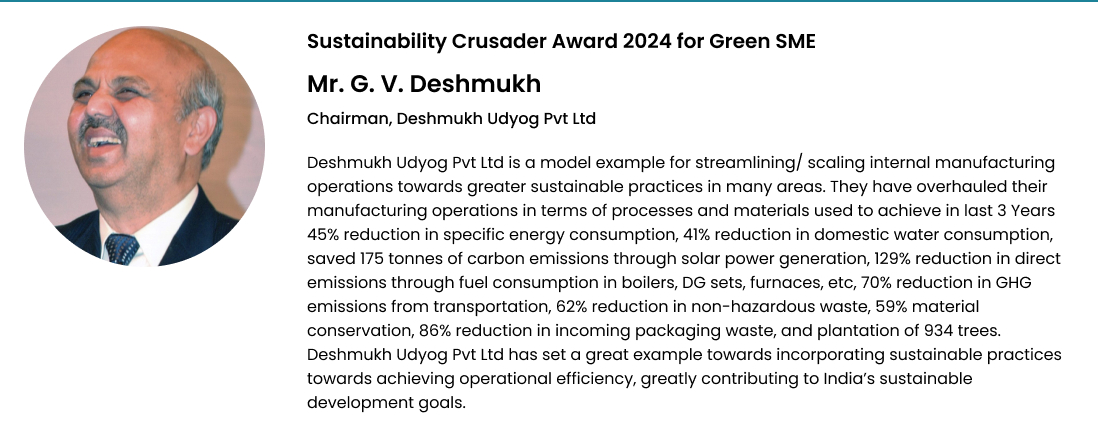 Sustainability Crusader Award 2024 for Green SME

Mr. G. V. Deshmukh

Chairman, Deshmukh Udyog Pvt Ltd

Deshmukh Udyog Pvt Ltd is a model example for streamlining/ scaling internal manufacturing operations towards greater sustainable practices in many areas. They have overhauled their manufacturing operations in terms of processes and materials used to achieve in last 3 Years 45% reduction in specific energy consumption, 41% reduction in domestic water consumption, saved 175 tonnes of carbon emissions through solar power generation, 129% reduction in direct emissions through fuel consumption in boilers, DG sets, furnaces, etc, 70% reduction in GHG emissions from transportation, 62% reduction in non-hazardous waste, 59% material conservation, 86% reduction in incoming packaging waste, and plantation of 934 trees. Deshmukh Udyog Pvt Ltd has set a great example towards incorporating sustainable practices towards achieving operational efficiency, greatly contributing to India's sustainable development goals.